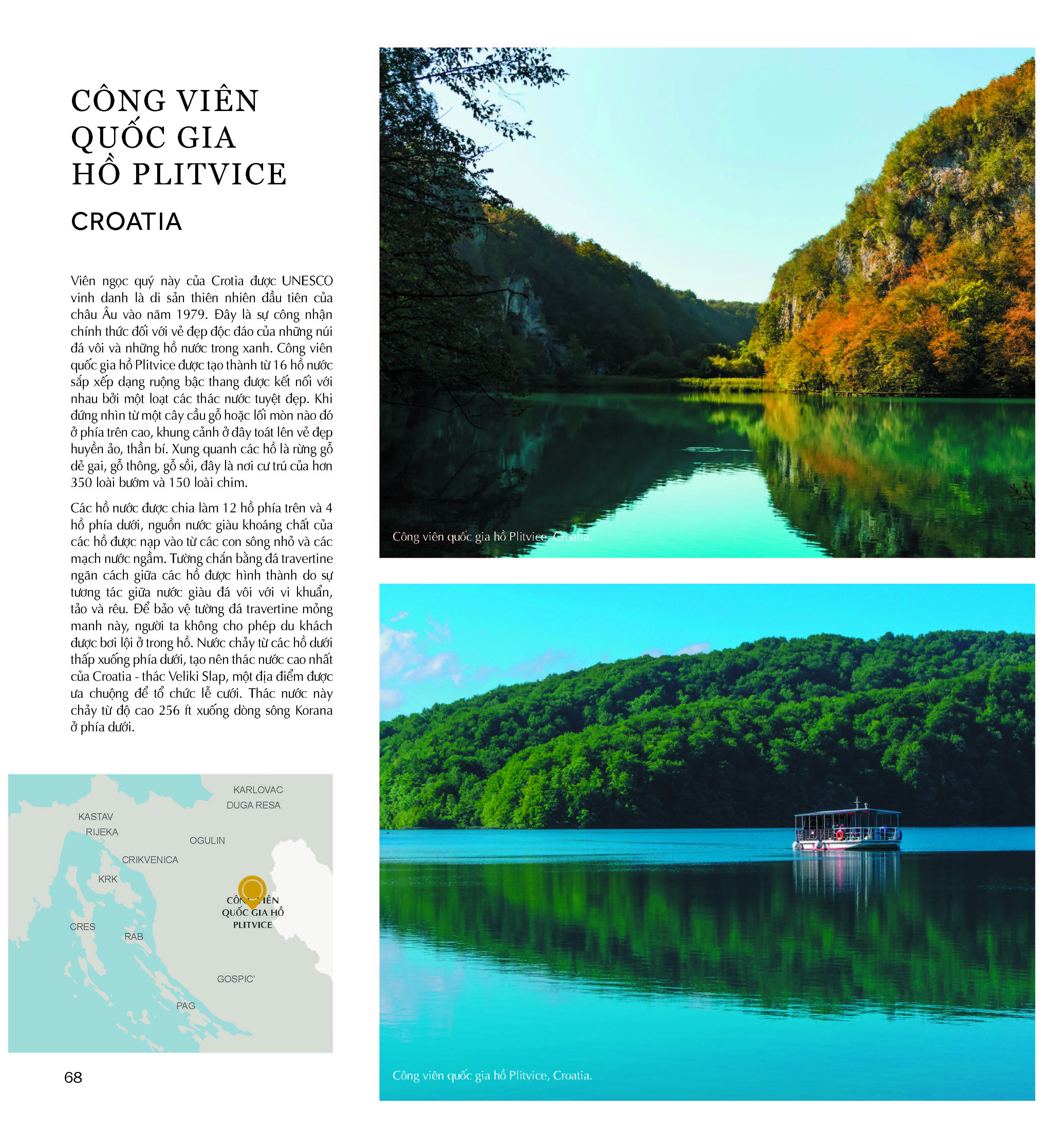 CÔNG VIÊN
QUỐC GIA
HỒ PLITVICE

CROATIA

Viên ngọc quý này của Crotia được UNESCO vinh danh là di sản thiên nhiên đầu tiên của châu Âu vào năm 1979. Đây là sự công nhận chính thức đối với vẻ đẹp độc đáo của những núi đá vôi và những hồ nước trong xanh. Công viên quốc gia hồ Plitvice được tạo thành từ 16 hồ nước sắp xếp dạng ruộng bậc thang được kết nối với nhau bởi một loạt các thác nước tuyệt đẹp. Khi đứng nhìn từ một cây cầu gỗ hoặc lối mòn nào đó ở phía trên cao, khung cảnh ở đây toát lên vẻ đẹp huyền ảo, thần bí. Xung quanh các hồ là rừng gỗ dẻ gai, gỗ thông, gỗ sồi, đây là nơi cư trú của hơn 350 loài bướm và 150 loài chim.

Các hồ nước được chia làm 12 hồ phía trên và 4 hồ phía dưới, nguồn nước giàu khoáng chất của các hồ được nạp vào từ các con sông nhỏ và các mạch nước ngầm. Tường chắn bằng đá travertine ngăn cách giữa các hồ được hình thành do sự tương tác giữa nước giàu đá vôi với vi khuẩn, tảo và rêu. Để bảo vệ tường đá travertine mỏng manh này, người ta không cho phép du khách được bơi lội ở trong hồ. Nước chảy từ các hồ dưới thấp xuống phía dưới, tạo nên thác nước cao nhất của Croatia - thác Veliki Slap, một địa điểm được ưa chuộng để tổ chức lễ cưới. Thác nước này chảy từ độ cao 256 ft xuống dòng sông Korana ở phía dưới.

KARLOVAC
DUGA RESA
KASTAV
RIJEKA
OGULIN
CRIKVENICA
KRK
CÔNG VIÊN
QUỐC GIA HỒ
PLITVICE
CRES
RAB
GOSPIC'
PAG

68

Công viên quốc gia hồ Plitvice, Croatia.

Công viên quốc gia hồ Plitvice, Croatia.